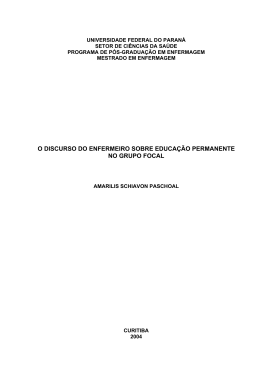 UNIVERSIDADE FEDERAL DO PARANÁ
SETOR DE CIÊNCIAS DA SAÚDE
PROGRAMA DE PÓS-GRADUAÇÃO EM ENFERMAGEM
MESTRADO EM ENFERMAGEM

O DISCURSO DO ENFERMEIRO SOBRE EDUCAÇÃO PERMANENTE NO GRUPO FOCAL

AMARILIS SCHIAVON PASCHOAL

CURITIBA
2004